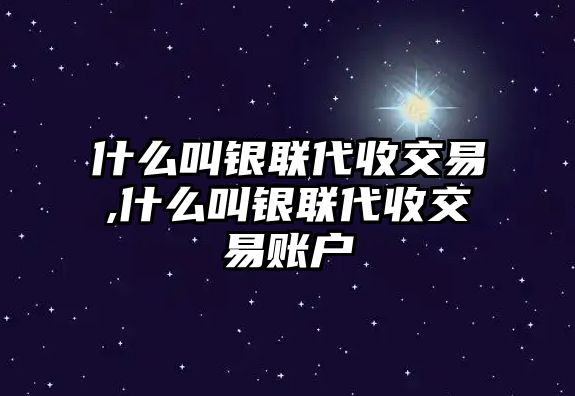 什么叫银联代收交易,什么叫银联代收交易账户